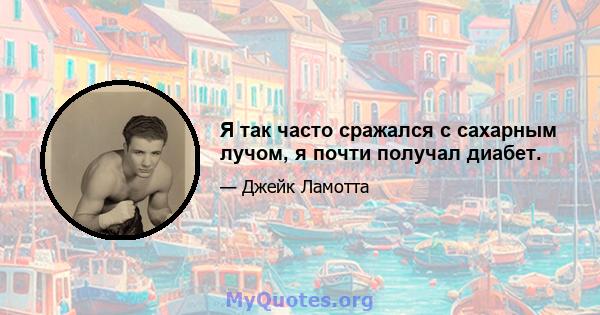 Я так часто сражался с сахарным лучом, я почти получал диабет.

— Джейк Ламотта

MyQuotes.org